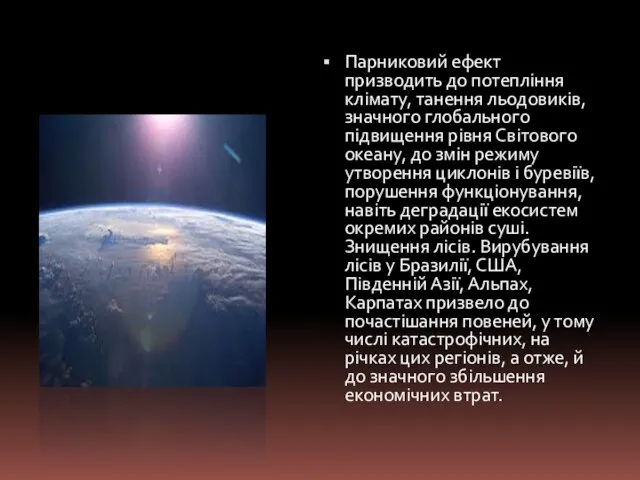 ▪ Парниковий ефект призводить до потепління клімату, танення льодовиків, значного глобального підвищення рівня Світового океану, до змін режиму утворення циклонів і буревіїв, порушення функціонування, навіть деградації екосистем окремих районів суші. Знищення лісів. Вирубування лісів у Бразилії, США, Південній Азії, Альпах, Карпатах призвело до почастішання повеней, у тому числі катастрофічних, на річках цих регіонів, а отже, й до значного збільшення економічних втрат.